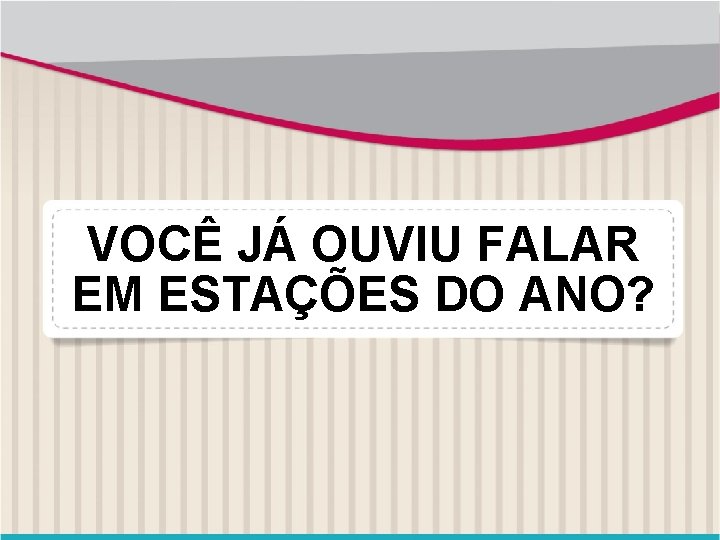 VOCÊ JÁ OUVIU FALAR EM ESTAÇÕES DO ANO?